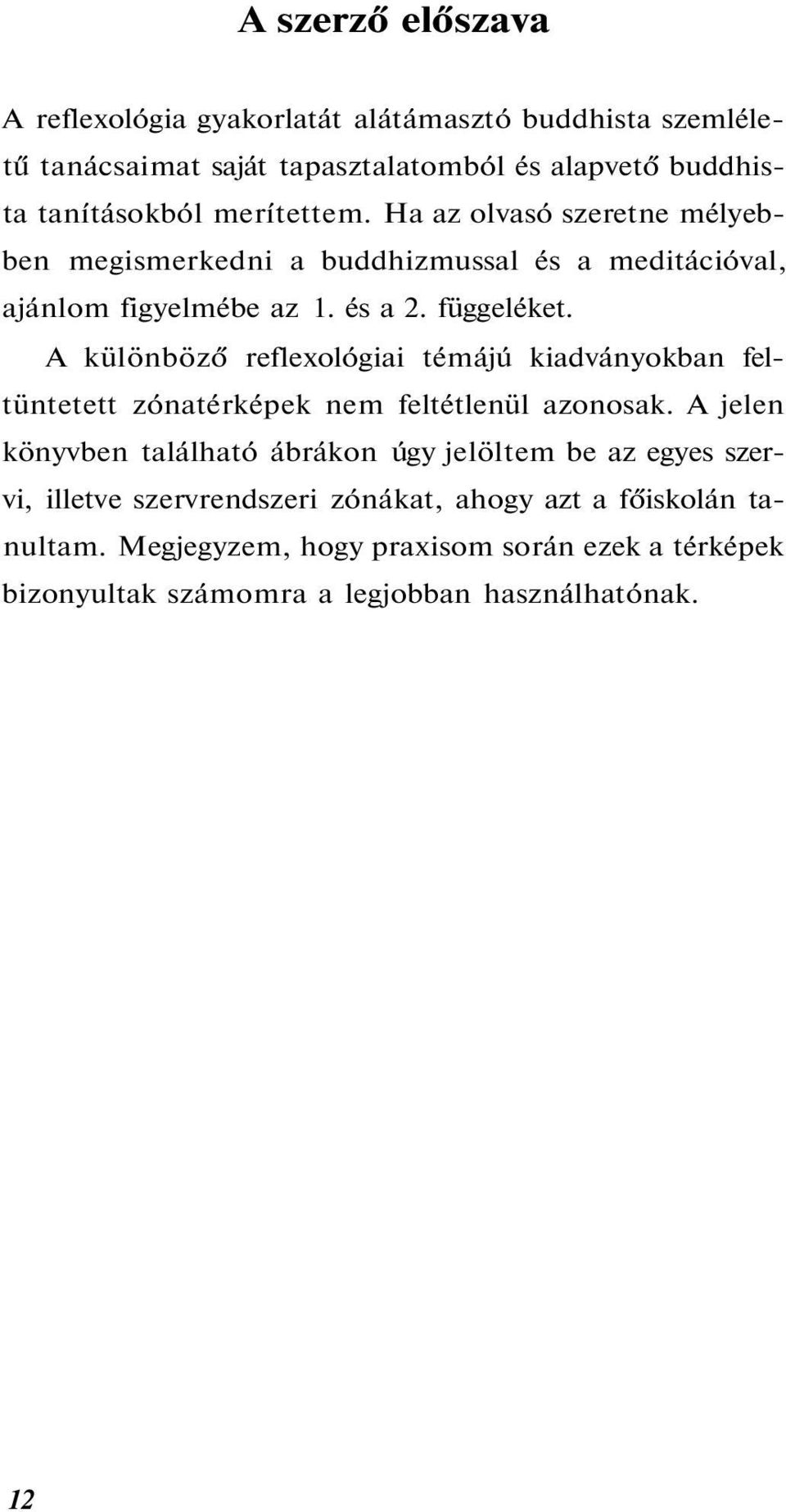 A szerző előszava

A reflexológia gyakorlatát alátámasztó buddhista szemléletű tanácsaimat saját tapasztalatomból és alapvető buddhista tanításokból merítettem. Ha az olvasó szeretne mélyebben megismerkedni a buddhizmussal és a meditációval, ajánlom figyelmébe az 1. és a 2. függeléket.

A különböző reflexológiai témájú kiadványokban feltüntetett zónatérképek nem feltétlenül azonosak. A jelen könyvben található ábrákon úgy jelöltem be az egyes szervi, illetve szervrendszeri zónákat, ahogy azt a főiskolán tanultam. Megjegyzem, hogy praxisom során ezek a térképek bizonyultak számomra a legjobban használhatónak.

12